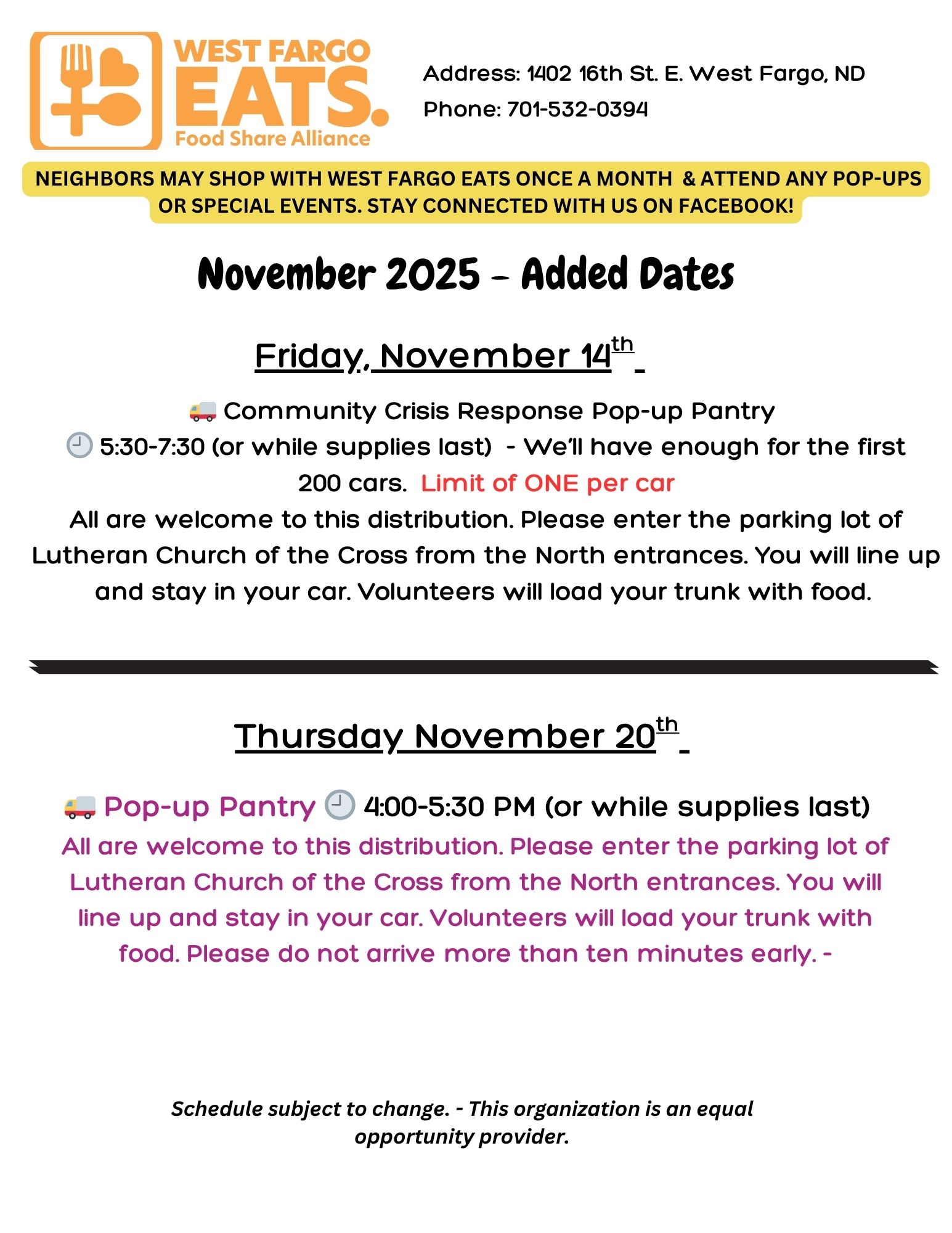 WEST FARGO
EATS.
Food Share Alliance

Address: 1402 16th St. E. West Fargo, ND
Phone: 701-532-0394

NEIGHBORS MAY SHOP WITH WEST FARGO EATS ONCE A MONTH & ATTEND ANY POP-UPS OR SPECIAL EVENTS. STAY CONNECTED WITH US ON FACEBOOK!

November 2025 - Added Dates

Friday, November 14th

🚚 Community Crisis Response Pop-up Pantry
🕘 5:30-7:30 (or while supplies last) - We'll have enough for the first 200 cars. Limit of ONE per car
All are welcome to this distribution. Please enter the parking lot of Lutheran Church of the Cross from the North entrances. You will line up and stay in your car. Volunteers will load your trunk with food.

Thursday November 20th

🚚 Pop-up Pantry 🕘 4:00-5:30 PM (or while supplies last)
All are welcome to this distribution. Please enter the parking lot of Lutheran Church of the Cross from the North entrances. You will line up and stay in your car. Volunteers will load your trunk with food. Please do not arrive more than ten minutes early. -

Schedule subject to change. - This organization is an equal opportunity provider.